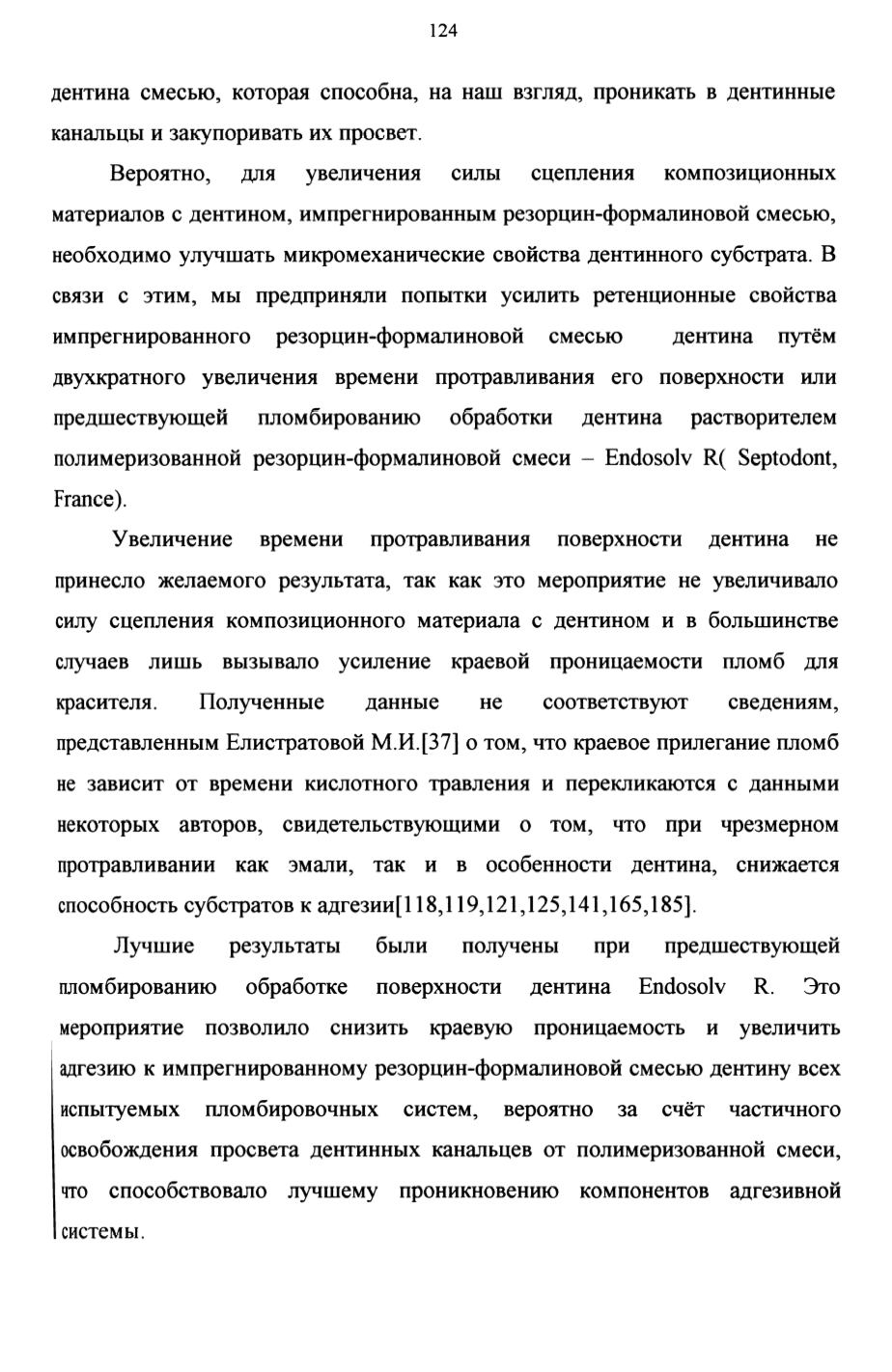 124

дентина смесью, которая способна, на наш взгляд, проникать в дентинные канальцы и закупоривать их просвет.

Вероятно, для увеличения силы сцепления композиционных материалов с дентином, импрегнированным резорцин-формалиновой смесью, необходимо улучшать микромеханические свойства дентинного субстрата. В связи с этим, мы предприняли попытки усилить ретенционные свойства импрегнированного резорцин-формалиновой смесью дентина путём двухкратного увеличения времени протравливания его поверхности или предшествующей пломбированию обработки дентина растворителем полимеризованной резорцин-формалиновой смеси – Endosolv R( Septodont, France).

Увеличение времени протравливания поверхности дентина не принесло желаемого результата, так как это мероприятие не увеличивало силу сцепления композиционного материала с дентином и в большинстве случаев лишь вызывало усиление краевой проницаемости пломб для красителя. Полученные данные не соответствуют сведениям, представленным Елистратовой М.И.[37] о том, что краевое прилегание пломб не зависит от времени кислотного травления и перекликаются с данными некоторых авторов, свидетельствующими о том, что при чрезмерном протравливании как эмали, так и в особенности дентина, снижается способность субстратов к адгезии[118,119,121,125,141,165,185].

Лучшие результаты были получены при предшествующей пломбированию обработке поверхности дентина Endosolv R. Это мероприятие позволило снизить краевую проницаемость и увеличить адгезию к импрегнированному резорцин-формалиновой смесью дентину всех испытуемых пломбировочных систем, вероятно за счёт частичного освобождения просвета дентинных канальцев от полимеризованной смеси, что способствовало лучшему проникновению компонентов адгезивной системы.